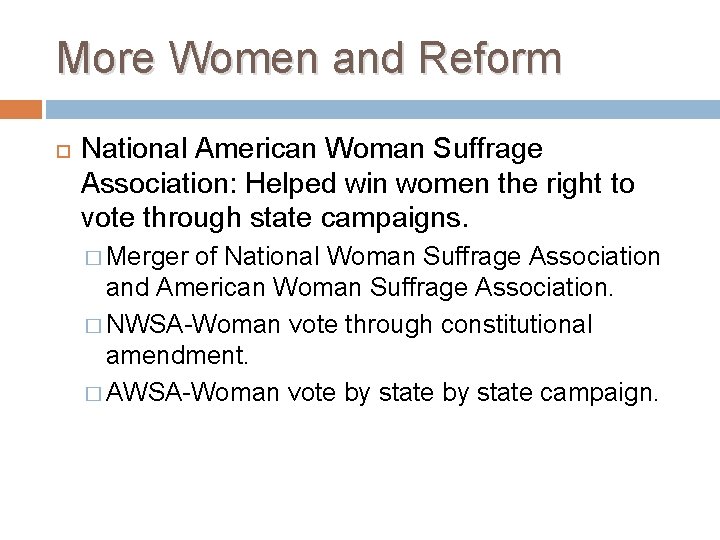 More Women and Reform

National American Woman Suffrage Association: Helped win women the right to vote through state campaigns.

Merger of National Woman Suffrage Association and American Woman Suffrage Association.

NWSA-Woman vote through constitutional amendment.

AWSA-Woman vote by state by state campaign.